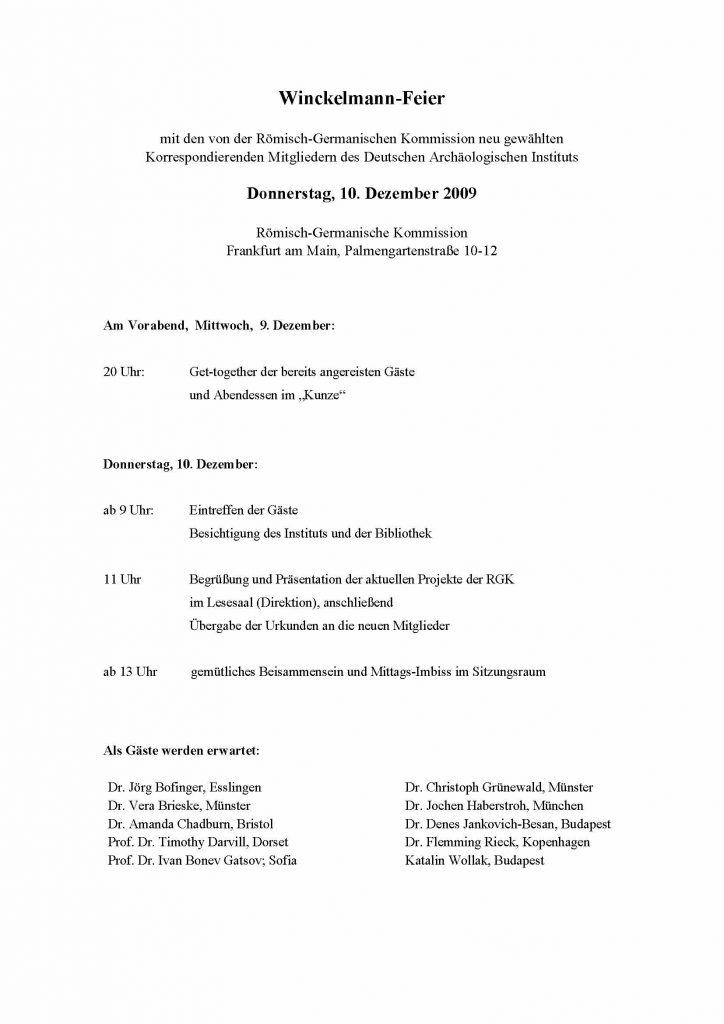 Winckelmann-Feier

mit den von der Römisch-Germanischen Kommission neu gewählten Korrespondierenden Mitgliedern des Deutschen Archäologischen Instituts

Donnerstag, 10. Dezember 2009

Römisch-Germanische Kommission
Frankfurt am Main, Palmengartenstraße 10-12

Am Vorabend, Mittwoch, 9. Dezember:

20 Uhr: Get-together der bereits angereisten Gäste und Abendessen im „Kunze“

Donnerstag, 10. Dezember:

ab 9 Uhr: Eintreffen der Gäste
Besichtigung des Instituts und der Bibliothek

11 Uhr Begrüßung und Präsentation der aktuellen Projekte der RGK im Lesesaal (Direktion), anschließend
Übergabe der Urkunden an die neuen Mitglieder

ab 13 Uhr gemütliches Beisammensein und Mittags-Imbiss im Sitzungsraum

Als Gäste werden erwartet:

Dr. Jörg Bofinger, Esslingen
Dr. Vera Brieske, Münster
Dr. Amanda Chadburn, Bristol
Prof. Dr. Timothy Darvill, Dorset
Prof. Dr. Ivan Bonev Gatsov; Sofia

Dr. Christoph Grünewald, Münster
Dr. Jochen Haberstroh, München
Dr. Denes Jankovich-Besan, Budapest
Dr. Flemming Rieck, Kopenhagen
Katalin Wollak, Budapest